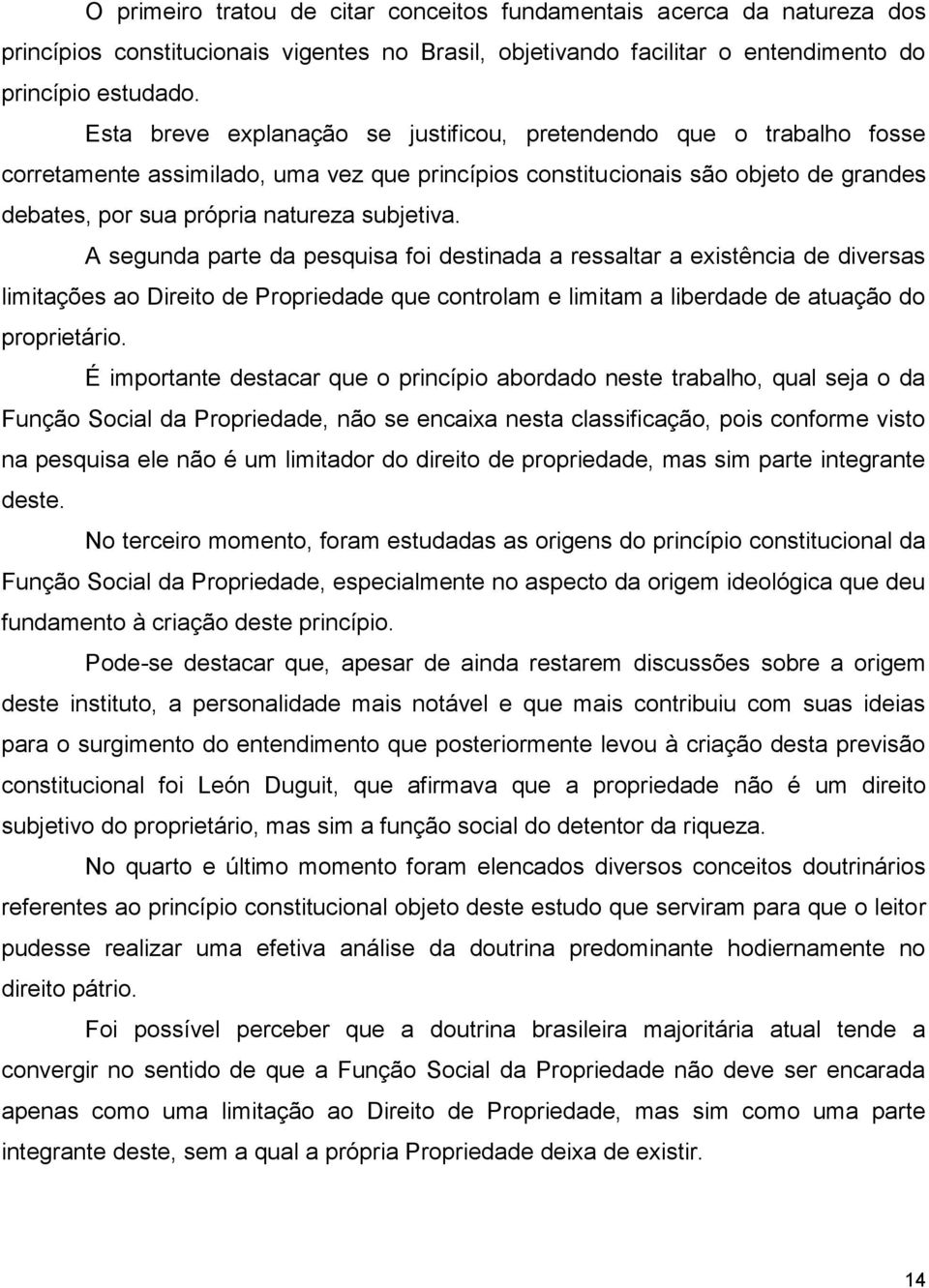 O primeiro tratou de citar conceitos fundamentais acerca da natureza dos princípios constitucionais vigentes no Brasil, objetivando facilitar o entendimento do princípio estudado.

Esta breve explanação se justificou, pretendendo que o trabalho fosse corretamente assimilado, uma vez que princípios constitucionais são objeto de grandes debates, por sua própria natureza subjetiva.

A segunda parte da pesquisa foi destinada a ressaltar a existência de diversas limitações ao Direito de Propriedade que controlam e limitam a liberdade de atuação do proprietário.

É importante destacar que o princípio abordado neste trabalho, qual seja o da Função Social da Propriedade, não se encaixa nesta classificação, pois conforme visto na pesquisa ele não é um limitador do direito de propriedade, mas sim parte integrante deste.

No terceiro momento, foram estudadas as origens do princípio constitucional da Função Social da Propriedade, especialmente no aspecto da origem ideológica que deu fundamento à criação deste princípio.

Pode-se destacar que, apesar de ainda restarem discussões sobre a origem deste instituto, a personalidade mais notável e que mais contribuiu com suas ideias para o surgimento do entendimento que posteriormente levou à criação desta previsão constitucional foi León Duguit, que afirmava que a propriedade não é um direito subjetivo do proprietário, mas sim a função social do detentor da riqueza.

No quarto e último momento foram elencados diversos conceitos doutrinários referentes ao princípio constitucional objeto deste estudo que serviram para que o leitor pudesse realizar uma efetiva análise da doutrina predominante hodiernamente no direito pátrio.

Foi possível perceber que a doutrina brasileira majoritária atual tende a convergir no sentido de que a Função Social da Propriedade não deve ser encarada apenas como uma limitação ao Direito de Propriedade, mas sim como uma parte integrante deste, sem a qual a própria Propriedade deixa de existir.

14